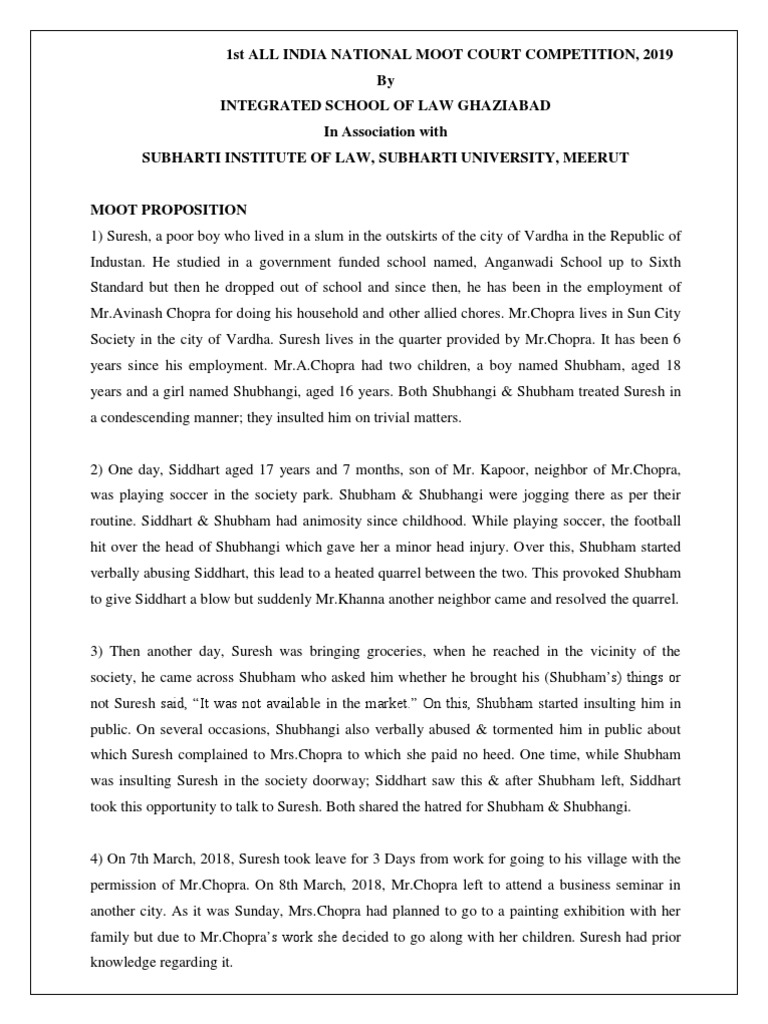 1st ALL INDIA NATIONAL MOOT COURT COMPETITION, 2019
By
INTEGRATED SCHOOL OF LAW GHAZIABAD
In Association with
SUBHARTI INSTITUTE OF LAW, SUBHARTI UNIVERSITY, MEERUT

MOOT PROPOSITION
1) Suresh, a poor boy who lived in a slum in the outskirts of the city of Vardha in the Republic of Industan. He studied in a government funded school named, Anganwadi School up to Sixth Standard but then he dropped out of school and since then, he has been in the employment of Mr.Avinash Chopra for doing his household and other allied chores. Mr.Chopra lives in Sun City Society in the city of Vardha. Suresh lives in the quarter provided by Mr.Chopra. It has been 6 years since his employment. Mr.A.Chopra had two children, a boy named Shubham, aged 18 years and a girl named Shubhangi, aged 16 years. Both Shubhangi & Shubham treated Suresh in a condescending manner; they insulted him on trivial matters.

2) One day, Siddhart aged 17 years and 7 months, son of Mr. Kapoor, neighbor of Mr.Chopra, was playing soccer in the society park. Shubham & Shubhangi were jogging there as per their routine. Siddhart & Shubham had animosity since childhood. While playing soccer, the football hit over the head of Shubhangi which gave her a minor head injury. Over this, Shubham started verbally abusing Siddhart, this lead to a heated quarrel between the two. This provoked Shubham to give Siddhart a blow but suddenly Mr.Khanna another neighbor came and resolved the quarrel.

3) Then another day, Suresh was bringing groceries, when he reached in the vicinity of the society, he came across Shubham who asked him whether he brought his (Shubham's) things or not Suresh said, "It was not available in the market." On this, Shubham started insulting him in public. On several occasions, Shubhangi also verbally abused & tormented him in public about which Suresh complained to Mrs.Chopra to which she paid no heed. One time, while Shubham was insulting Suresh in the society doorway; Siddhart saw this & after Shubham left, Siddhart took this opportunity to talk to Suresh. Both shared the hatred for Shubham & Shubhangi.

4) On 7th March, 2018, Suresh took leave for 3 Days from work for going to his village with the permission of Mr.Chopra. On 8th March, 2018, Mr.Chopra left to attend a business seminar in another city. As it was Sunday, Mrs.Chopra had planned to go to a painting exhibition with her family but due to Mr.Chopra's work she decided to go along with her children. Suresh had prior knowledge regarding it.